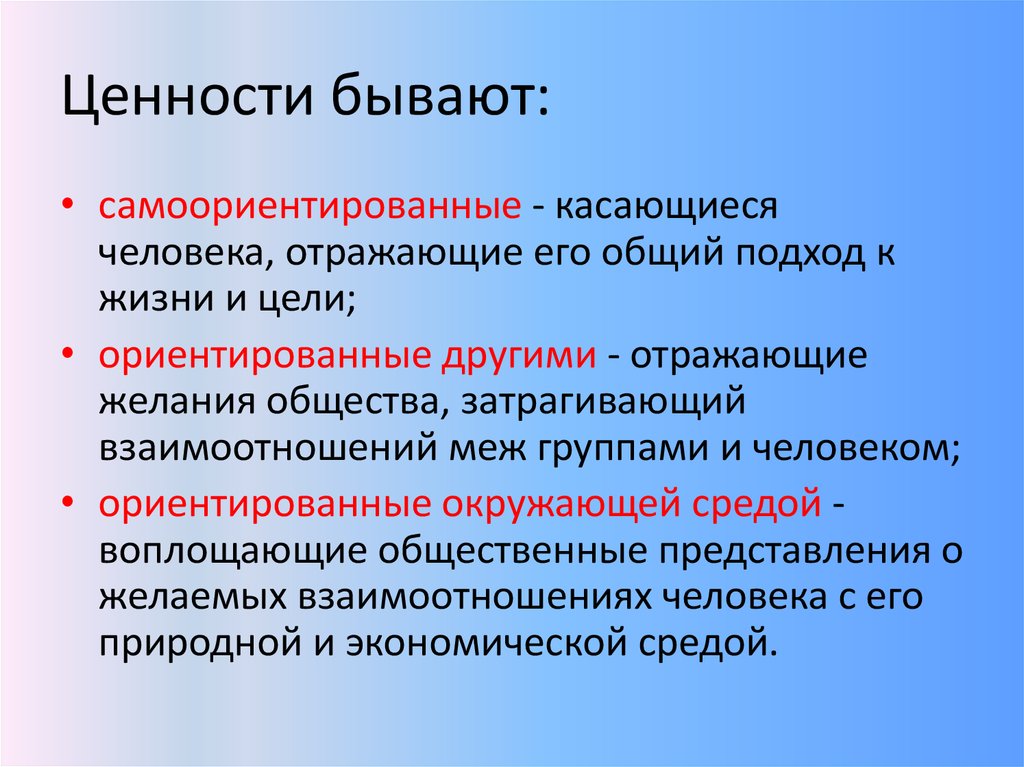 Ценности бывают:

• самоориентированные - касающиеся человека, отражающие его общий подход к жизни и цели;
• ориентированные другими - отражающие желания общества, затрагивающий взаимоотношений меж группами и человеком;
• ориентированные окружающей средой - воплощающие общественные представления о желаемых взаимоотношениях человека с его природной и экономической средой.